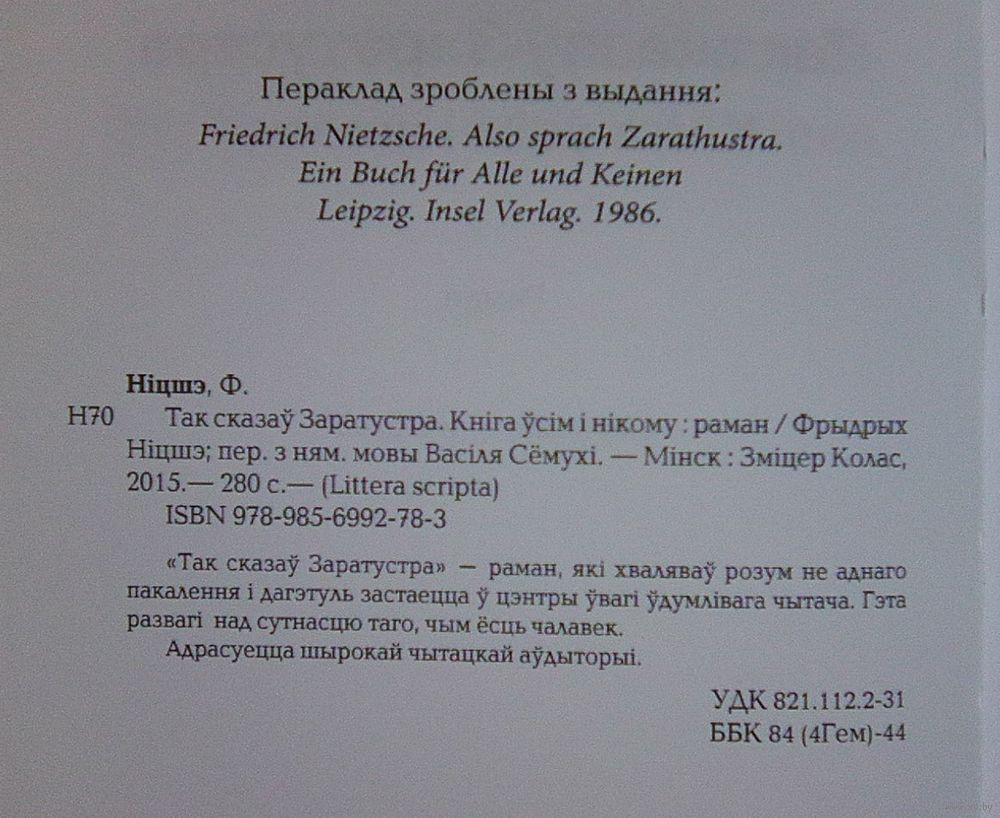 Пераклад зроблены з выдання:
Friedrich Nietzsche. Also sprach Zarathustra.
Ein Buch für Alle und Keinen
Leipzig. Insel Verlag. 1986.

Ніцшэ, Ф.

Н70 Так сказаў Заратустра. Кніга ўсім і нікому : раман / Фрыдрых Ніцшэ; пер. з ням. мовы Васіля Сёмухі. — Мінск : Зміцер Колас, 2015.— 280 с.— (Littera scripta)
ISBN 978-985-6992-78-3

«Так сказаў Заратустра» — раман, які хваляваў розум не аднаго пакалення і дагэтуль застаецца ў цэнтры ўвагі ўдумлівага чытача. Гэта развагі над сутнасцю таго, чым ёсць чалавек.
Адрасуецца шырокай чытацкай аўдыторыі.

УДК 821.112.2-31
ББК 84 (4Гем)-44